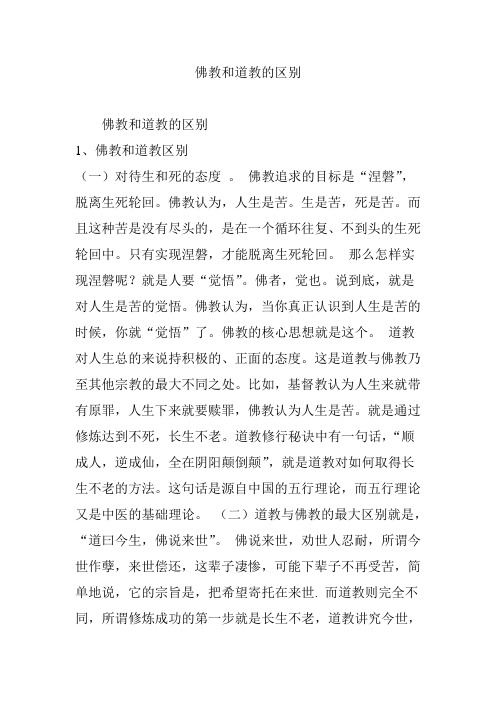 佛教和道教的区别

佛教和道教的区别

1、佛教和道教区别

（一）对待生和死的态度 。 佛教追求的目标是“涅磐”，脱离生死轮回。佛教认为，人生是苦。生是苦，死是苦。而且这种苦是没有尽头的，是在一个循环往复、不到头的生死轮回中。只有实现涅磐，才能脱离生死轮回。 那么怎样实现涅磐呢？就是人要“觉悟”。佛者，觉也。说到底，就是对人生是苦的觉悟。佛教认为，当你真正认识到人生是苦的时候，你就“觉悟”了。佛教的核心思想就是这个。 道教对人生总的来说持积极的、正面的态度。这是道教与佛教乃至其他宗教的最大不同之处。比如，基督教认为人生来就带有原罪，人生下来就要赎罪，佛教认为人生是苦。就是通过修炼达到不死，长生不老。道教修行秘诀中有一句话，“顺成人，逆成仙，全在阴阳颠倒颠”，就是道教对如何取得长生不老的方法。这句话是源自中国的五行理论，而五行理论又是中医的基础理论。 （二）道教与佛教的最大区别就是，“道曰今生，佛说来世”。 佛说来世，劝世人忍耐，所谓今世作孽，来世偿还，这辈子凄惨，可能下辈子不再受苦，简单地说，它的宗旨是，把希望寄托在来世. 而道教则完全不同，所谓修炼成功的第一步就是长生不老，道教讲究今世，